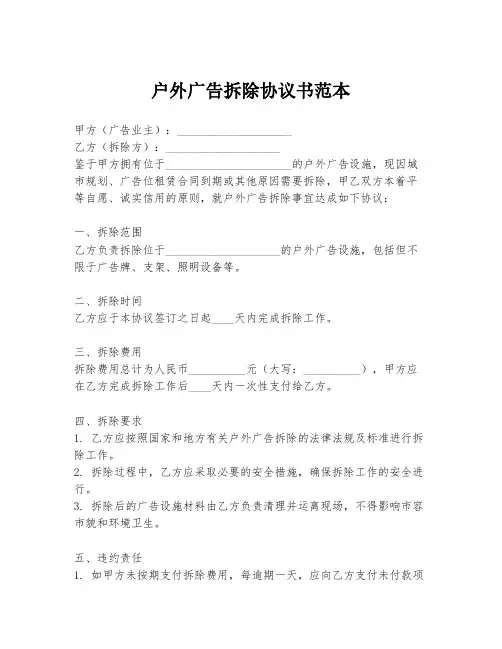 户外广告拆除协议书范本

甲方（广告业主）：____________________

乙方（拆除方）：____________________

鉴于甲方拥有位于____________________的户外广告设施，现因城市规划、广告位租赁合同到期或其他原因需要拆除，甲乙双方本着平等自愿、诚实信用的原则，就户外广告拆除事宜达成如下协议：

一、拆除范围

乙方负责拆除位于____________________的户外广告设施，包括但不限于广告牌、支架、照明设备等。

二、拆除时间

乙方应于本协议签订之日起____天内完成拆除工作。

三、拆除费用

拆除费用总计为人民币__________元（大写：__________），甲方应在乙方完成拆除工作后____天内一次性支付给乙方。

四、拆除要求

1. 乙方应按照国家和地方有关户外广告拆除的法律法规及标准进行拆除工作。

2. 拆除过程中，乙方应采取必要的安全措施，确保拆除工作的安全进行。

3. 拆除后的广告设施材料由乙方负责清理并运离现场，不得影响市容市貌和环境卫生。

五、违约责任

1. 如甲方未按期支付拆除费用，每逾期一天，应向乙方支付未付款项